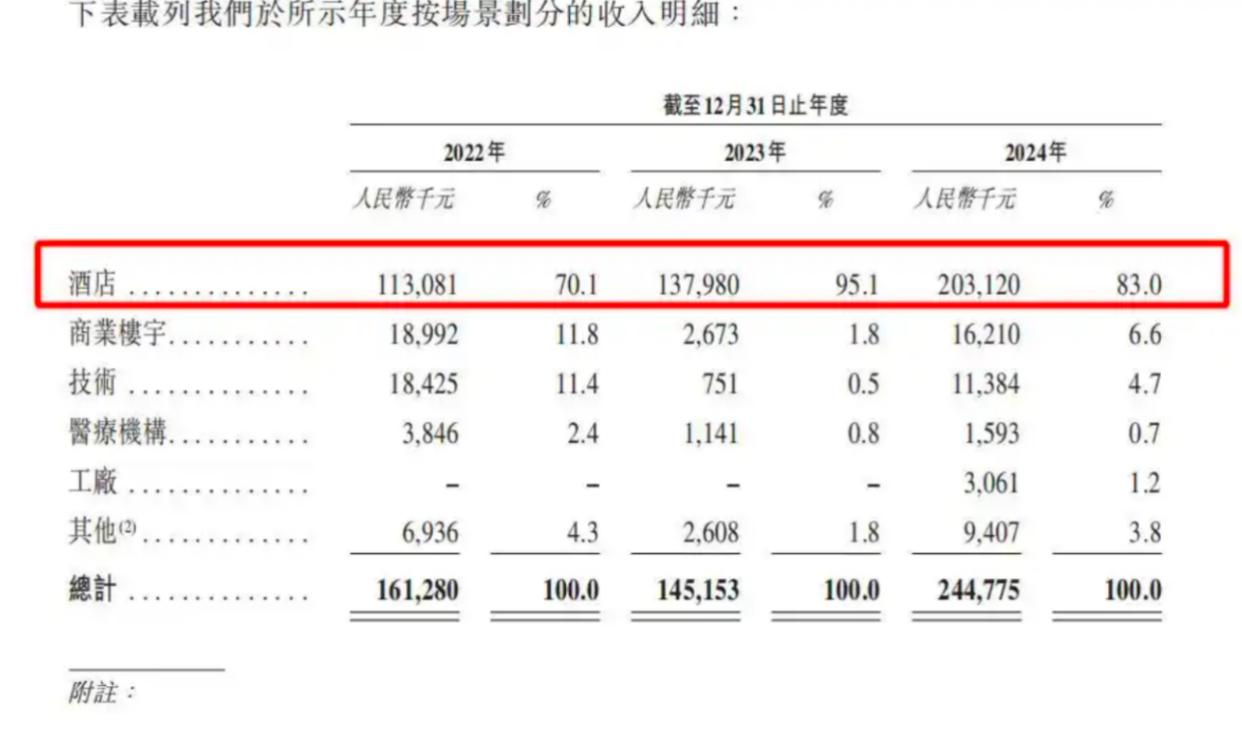 下表載列我們於所示年度按場景劃分的收入明細：

|  | 截至12月31日止年度 |  |  |  |  |  |
|---|---|---|---|---|---|---|
|  | 2022年 |  | 2023年 |  | 2024年 |  |
|  | 人民幣千元 | % | 人民幣千元 | % | 人民幣千元 | % |
| 酒店 | 113,081 | 70.1 | 137,980 | 95.1 | 203,120 | 83.0 |
| 商業樓宇 | 18,992 | 11.8 | 2,673 | 1.8 | 16,210 | 6.6 |
| 技術 | 18,425 | 11.4 | 751 | 0.5 | 11,384 | 4.7 |
| 醫療機構 | 3,846 | 2.4 | 1,141 | 0.8 | 1,593 | 0.7 |
| 工廠 | – | – | – | – | 3,061 | 1.2 |
| 其他$^{(2)}$ | 6,936 | 4.3 | 2,608 | 1.8 | 9,407 | 3.8 |
| 總計 | 161,280 | 100.0 | 145,153 | 100.0 | 244,775 | 100.0 |

附註：